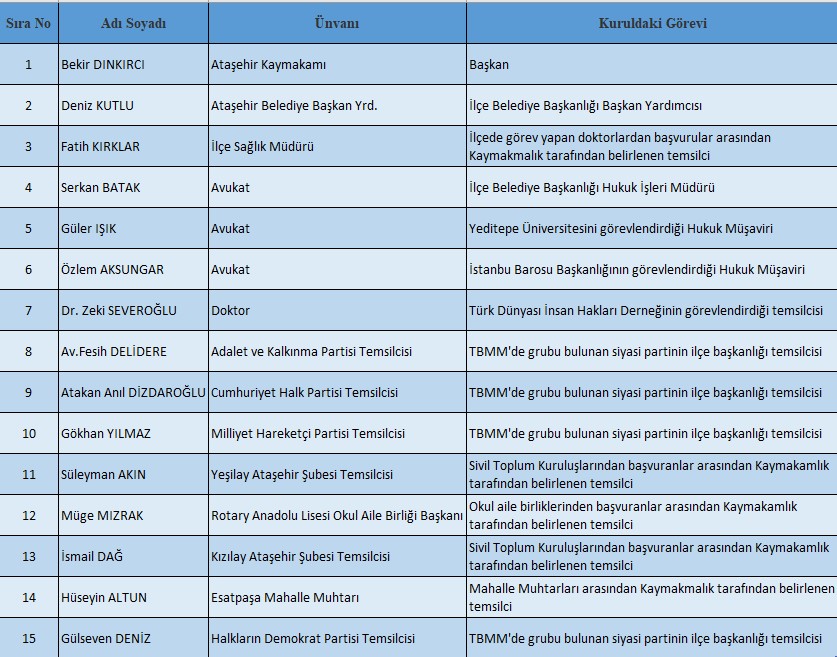 | Sıra No | Adı Soyadı | Ünvanı | Kuruldaki Görevi |
|---|---|---|---|
| 1 | Bekir DINKIRCI | Ataşehir Kaymakamı | Başkan |
| 2 | Deniz KUTLU | Ataşehir Belediye Başkan Yrd. | İlçe Belediye Başkanlığı Başkan Yardımcısı |
| 3 | Fatih KIRKLAR | İlçe Sağlık Müdürü | İlçede görev yapan doktorlardan başvurular arasından Kaymakmalık tarafından belirlenen temsilci |
| 4 | Serkan BATAK | Avukat | İlçe Belediye Başkanlığı Hukuk İşleri Müdürü |
| 5 | Güler IŞIK | Avukat | Yeditepe Üniversitesini görevlendirdiği Hukuk Müşaviri |
| 6 | Özlem AKSUNGAR | Avukat | İstanbu Barosu Başkanlığının görevlendirdiği Hukuk Müşaviri |
| 7 | Dr. Zeki SEVEROĞLU | Doktor | Türk Dünyası İnsan Hakları Derneğinin görevlendirdiği temsilcisi |
| 8 | Av.Fesih DELİDERE | Adalet ve Kalkınma Partisi Temsilcisi | TBMM'de grubu bulunan siyasi partinin ilçe başkanlığı temsilcisi |
| 9 | Atakan Anıl DİZDAROĞLU | Cumhuriyet Halk Partisi Temsilcisi | TBMM'de grubu bulunan siyasi partinin ilçe başkanlığı temsilcisi |
| 10 | Gökhan YILMAZ | Milliyet Hareketçi Partisi Temsilcisi | TBMM'de grubu bulunan siyasi partinin ilçe başkanlığı temsilcisi |
| 11 | Süleyman AKIN | Yeşilay Ataşehir Şubesi Temsilcisi | Sivil Toplum Kuruluşlarından başvuranlar arasından Kaymakamlık tarafından belirlenen temsilci |
| 12 | Müge MIZRAK | Rotary Anadolu Lisesi Okul Aile Birliği Başkanı | Okul aile birliklerinden başvuranlar arasından Kaymakamlık tarafından belirlenen temsilci |
| 13 | İsmail DAĞ | Kızılay Ataşehir Şubesi Temsilcisi | Sivil Toplum Kuruluşlarından başvuranlar arasından Kaymakamlık tarafından belirlenen temsilci |
| 14 | Hüseyin ALTUN | Esatpaşa Mahalle Muhtarı | Mahalle Muhtarları arasından Kaymakmalık tarafından belirlenen temsilci |
| 15 | Gülseven DENİZ | Halkların Demokrat Partisi Temsilcisi | TBMM'de grubu bulunan siyasi partinin ilçe başkanlığı temsilcisi |